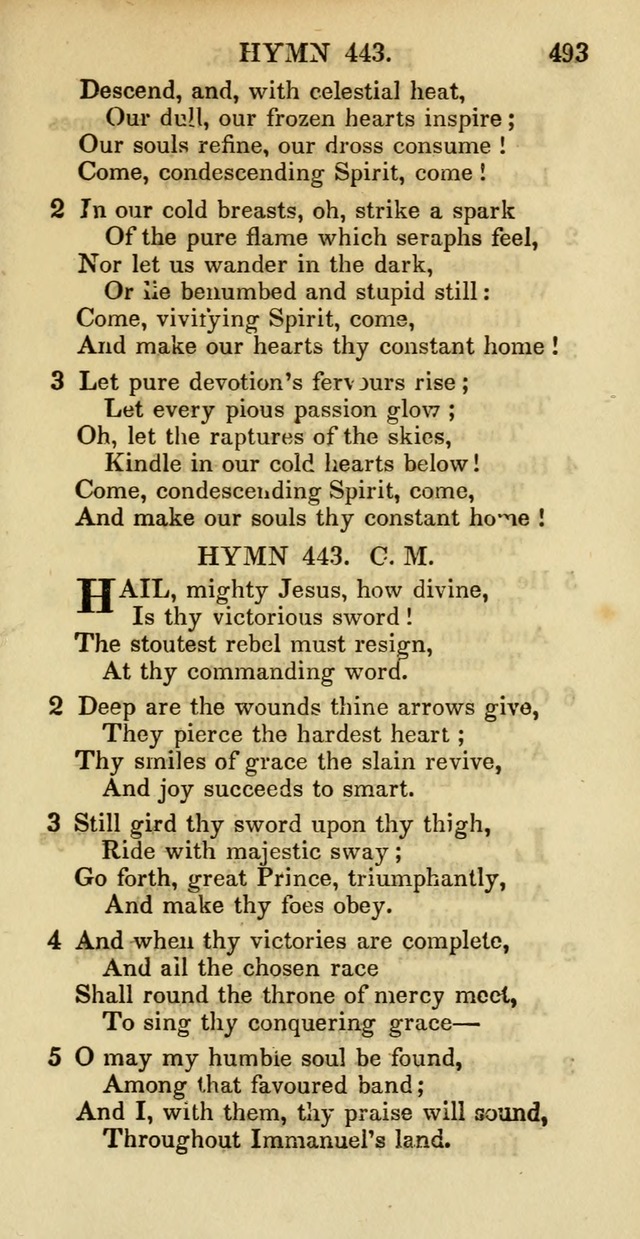 HYMN 443. 493

Descend, and, with celestial heat,
Our dull, our frozen hearts inspire;
Our souls refine, our dross consume!
Come, condescending Spirit, come!

2 In our cold breasts, oh, strike a spark
Of the pure flame which seraphs feel,
Nor let us wander in the dark,
Or lie benumbed and stupid still:
Come, vivifying Spirit, come,
And make our hearts thy constant home!

3 Let pure devotion's fervours rise;
Let every pious passion glow;
Oh, let the raptures of the skies,
Kindle in our cold hearts below!
Come, condescending Spirit, come,
And make our souls thy constant home!

HYMN 443. C. M.

HAIL, mighty Jesus, how divine,
Is thy victorious sword!
The stoutest rebel must resign,
At thy commanding word.

2 Deep are the wounds thine arrows give,
They pierce the hardest heart;
Thy smiles of grace the slain revive,
And joy succeeds to smart.

3 Still gird thy sword upon thy thigh,
Ride with majestic sway;
Go forth, great Prince, triumphantly,
And make thy foes obey.

4 And when thy victories are complete,
And all the chosen race
Shall round the throne of mercy meet,
To sing thy conquering grace—

5 O may my humble soul be found,
Among that favoured band;
And I, with them, thy praise will sound,
Throughout Immanuel's land.